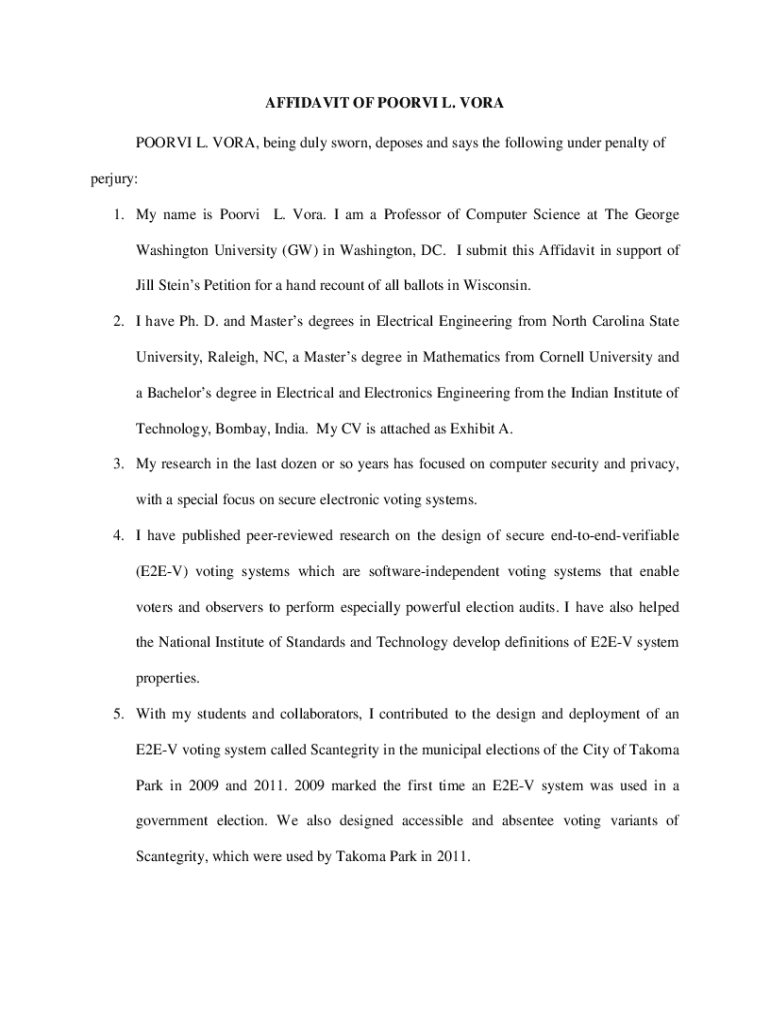 AFFIDAVIT OF POORVI L. VORA

POORVI L. VORA, being duly sworn, deposes and says the following under penalty of perjury:

1. My name is Poorvi L. Vora. I am a Professor of Computer Science at The George Washington University (GW) in Washington, DC. I submit this Affidavit in support of Jill Stein's Petition for a hand recount of all ballots in Wisconsin.

2. I have Ph. D. and Master's degrees in Electrical Engineering from North Carolina State University, Raleigh, NC, a Master's degree in Mathematics from Cornell University and a Bachelor's degree in Electrical and Electronics Engineering from the Indian Institute of Technology, Bombay, India. My CV is attached as Exhibit A.

3. My research in the last dozen or so years has focused on computer security and privacy, with a special focus on secure electronic voting systems.

4. I have published peer-reviewed research on the design of secure end-to-end-verifiable (E2E-V) voting systems which are software-independent voting systems that enable voters and observers to perform especially powerful election audits. I have also helped the National Institute of Standards and Technology develop definitions of E2E-V system properties.

5. With my students and collaborators, I contributed to the design and deployment of an E2E-V voting system called Scantegrity in the municipal elections of the City of Takoma Park in 2009 and 2011. 2009 marked the first time an E2E-V system was used in a government election. We also designed accessible and absentee voting variants of Scantegrity, which were used by Takoma Park in 2011.